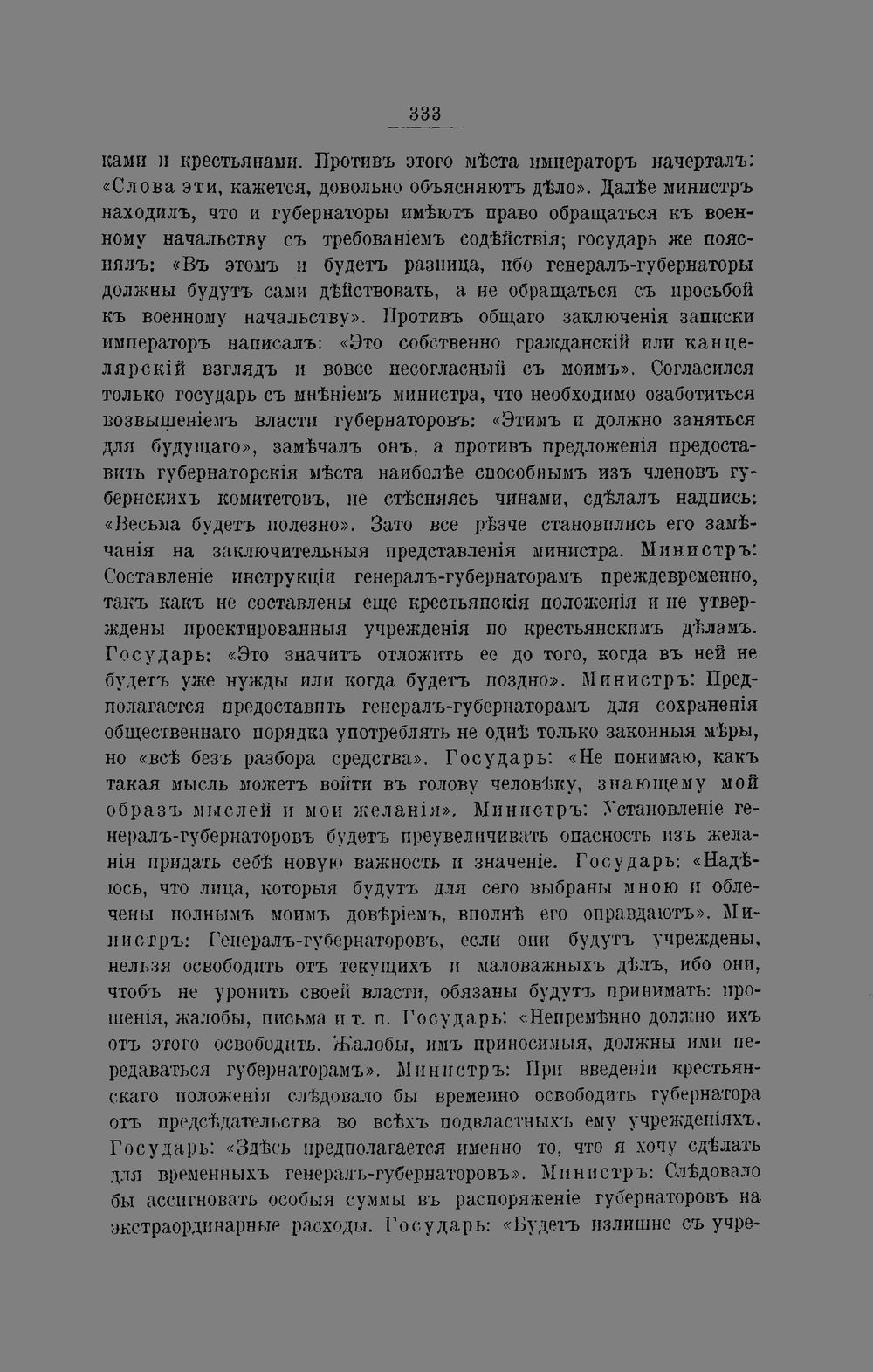 333

ками и крестьянами. Противъ этого мѣста императоръ начерталъ: «Слова эти, кажется, довольно объясняютъ дѣло». Далѣе министръ находилъ, что и губернаторы имѣютъ право обращаться къ военному начальству съ требованіемъ содѣйствія; государь же пояснялъ: «Въ этомъ и будетъ разница, ибо генералъ-губернаторы должны будутъ сами дѣйствовать, а не обращаться съ просьбой къ военному начальству». Противъ общаго заключенія записки императоръ написалъ: «Это собственно гражданскій или канцелярскій взглядъ и вовсе несогласный съ моимъ». Согласился только государь съ мнѣніемъ министра, что необходимо озаботиться возвышеніемъ власти губернаторовъ: «Этимъ и должно заняться для будущаго», замѣчалъ онъ, а противъ предложенія предоставить губернаторскія мѣста наиболѣе способнымъ изъ членовъ губернскихъ комитетовъ, не стѣсняясь чинами, сдѣлалъ надпись: «Весьма будетъ полезно». Зато все рѣзче становились его замѣчанія на заключительныя представленія министра. Министръ: Составленіе инструкціи генералъ-губернаторамъ преждевременно, такъ какъ не составлены еще крестьянскія положенія и не утверждены проектированныя учрежденія по крестьянскимъ дѣламъ. Государь: «Это значитъ отложить ее до того, когда въ ней не будетъ уже нужды или когда будетъ поздно». Министръ: Предполагается предоставить генералъ-губернаторамъ для сохраненія общественнаго порядка употреблять не однѣ только законныя мѣры, но «всѣ безъ разбора средства». Государь: «Не понимаю, какъ такая мысль можетъ войти въ голову человѣку, знающему мой образъ мыслей и мои желанія». Министръ: Установленіе генералъ-губернаторовъ будетъ преувеличивать опасность изъ желанія придать себѣ новую важность и значеніе. Государь: «Надѣюсь, что лица, которыя будутъ для сего выбраны мною и облечены полнымъ моимъ довѣріемъ, вполнѣ его оправдаютъ». Министръ: Генералъ-губернаторовъ, если они будутъ учреждены, нельзя освободить отъ текущихъ и маловажныхъ дѣлъ, ибо они, чтобъ не уронить своей власти, обязаны будутъ принимать: прошенія, жалобы, письма и т. п. Государь: «Непремѣнно должно ихъ отъ этого освободить. Жалобы, имъ приносимыя, должны ими передаваться губернаторамъ». Министръ: При введеніи крестьянскаго положенія слѣдовало бы временно освободить губернатора отъ предсѣдательства во всѣхъ подвластныхъ ему учрежденіяхъ. Государь: «Здѣсь предполагается именно то, что я хочу сдѣлать для временныхъ генералъ-губернаторовъ». Министръ: Слѣдовало бы ассигновать особыя суммы въ распоряженіе губернаторовъ на экстраординарные расходы. Государь: «Будетъ излишне съ учре-